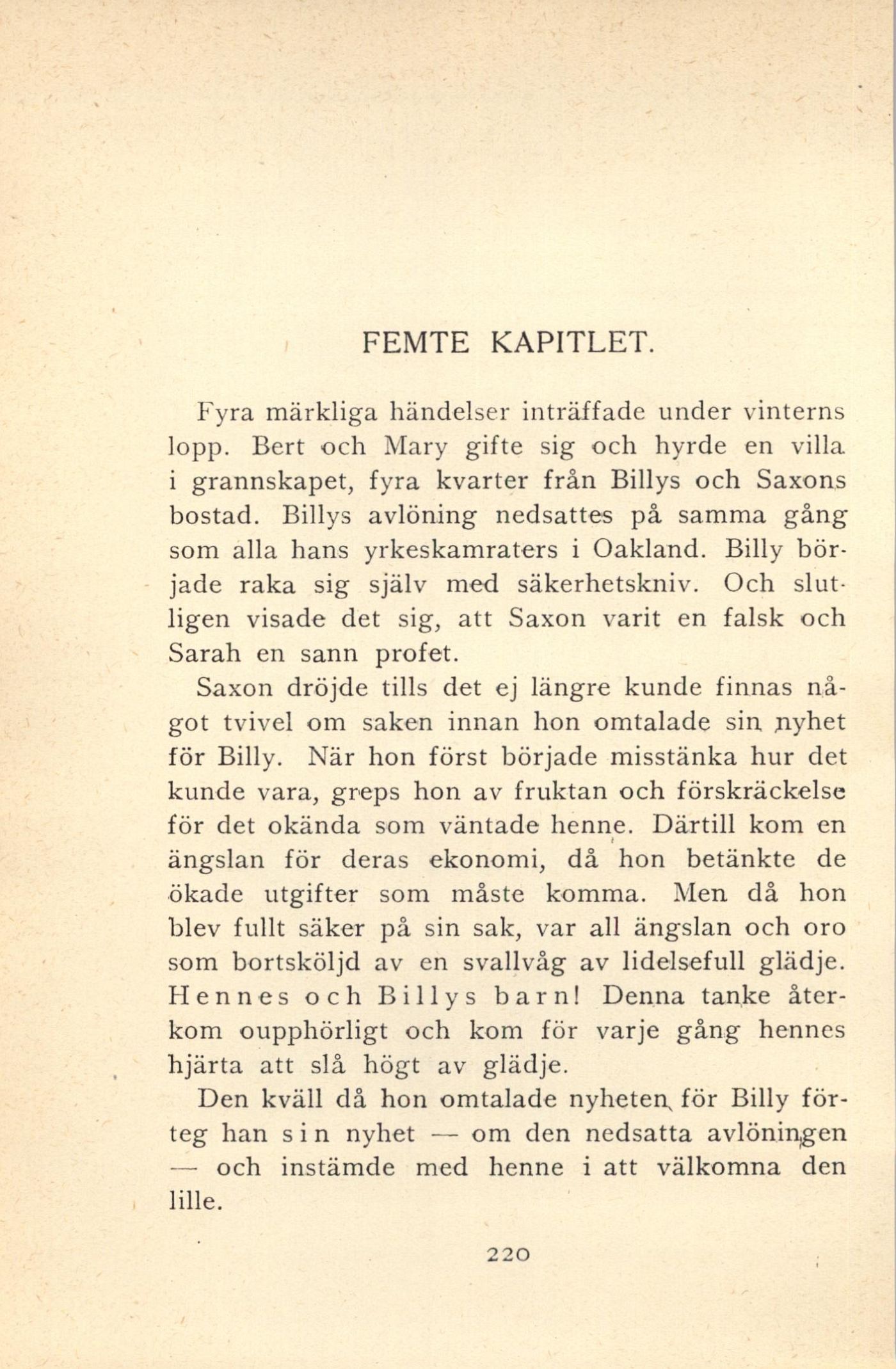 FEMTE KAPITLET.

Fyra märkliga händelser inträffade under vinterns lopp. Bert och Mary gifte sig och hyrde en villa i grannskapet, fyra kvarter från Billys och Saxons bostad. Billys avlöning nedsattes på samma gång som alla hans yrkeskamraters i Oakland. Billy började raka sig själv med säkerhetskniv. Och slutligen visade det sig, att Saxon varit en falsk och Sarah en sann profet.

Saxon dröjde tills det ej längre kunde finnas något tvivel om saken innan hon omtalade sin nyhet för Billy. När hon först började misstänka hur det kunde vara, greps hon av fruktan och förskräckelse för det okända som väntade henne. Därtill kom en ängslan för deras ekonomi, då hon betänkte de ökade utgifter som måste komma. Men då hon blev fullt säker på sin sak, var all ängslan och oro som bortsköljd av en svallvåg av lidelsefull glädje. Hennes och Billys barn! Denna tanke återkom oupphörligt och kom för varje gång hennes hjärta att slå högt av glädje.

Den kväll då hon omtalade nyheten för Billy förteg han sin nyhet — om den nedsatta avlöningen — och instämde med henne i att välkomna den lille.

220